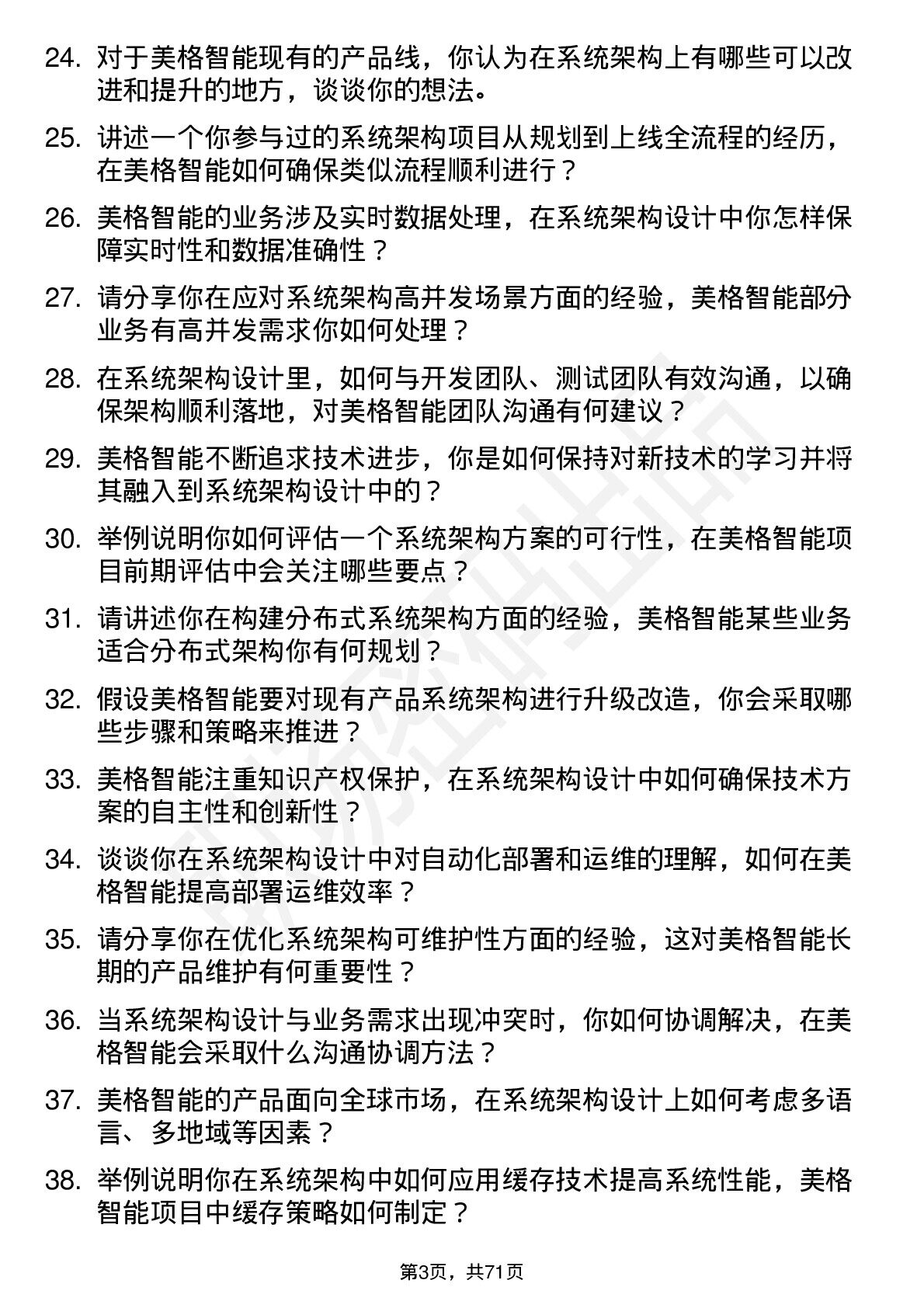 24. 对于美格智能现有的产品线，你认为在系统架构上有哪些可以改进和提升的地方，谈谈你的想法。

25. 讲述一个你参与过的系统架构项目从规划到上线全流程的经历，在美格智能如何确保类似流程顺利进行？

26. 美格智能的业务涉及实时数据处理，在系统架构设计中你怎样保障实时性和数据准确性？

27. 请分享你在应对系统架构高并发场景方面的经验，美格智能部分业务有高并发需求你如何处理？

28. 在系统架构设计里，如何与开发团队、测试团队有效沟通，以确保架构顺利落地，对美格智能团队沟通有何建议？

29. 美格智能不断追求技术进步，你是如何保持对新技术的学习并将其融入到系统架构设计中的？

30. 举例说明你如何评估一个系统架构方案的可行性，在美格智能项目前期评估中会关注哪些要点？

31. 请讲述你在构建分布式系统架构方面的经验，美格智能某些业务适合分布式架构你有何规划？

32. 假设美格智能要对现有产品系统架构进行升级改造，你会采取哪些步骤和策略来推进？

33. 美格智能注重知识产权保护，在系统架构设计中如何确保技术方案的自主性和创新性？

34. 谈谈你在系统架构设计中对自动化部署和运维的理解，如何在美格智能提高部署运维效率？

35. 请分享你在优化系统架构可维护性方面的经验，这对美格智能长期的产品维护有何重要性？

36. 当系统架构设计与业务需求出现冲突时，你如何协调解决，在美格智能会采取什么沟通协调方法？

37. 美格智能的产品面向全球市场，在系统架构设计上如何考虑多语言、多地域等因素？

38. 举例说明你在系统架构中如何应用缓存技术提高系统性能，美格智能项目中缓存策略如何制定？

第3页，共71页